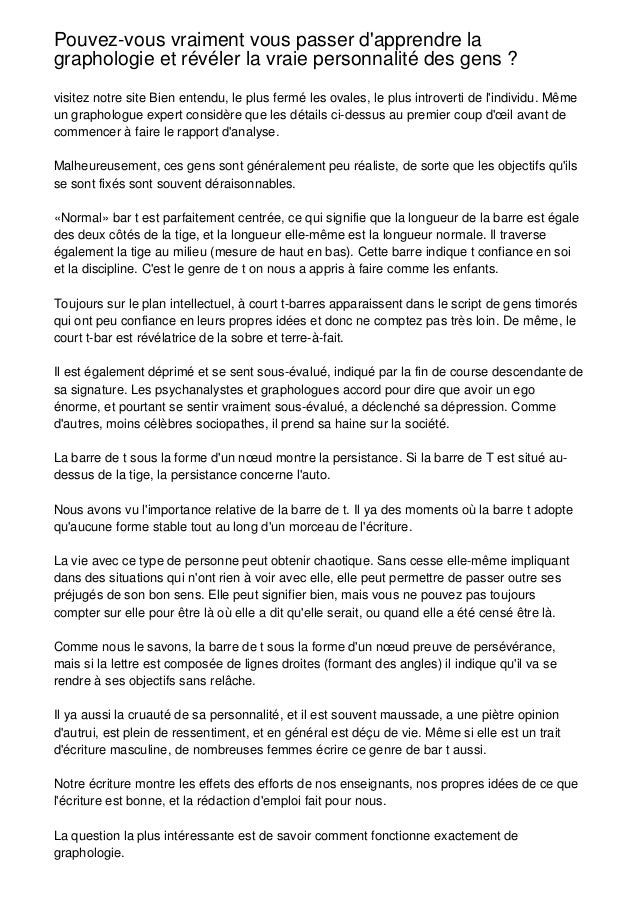 Pouvez-vous vraiment vous passer d'apprendre la graphologie et révéler la vraie personnalité des gens ?

visitez notre site Bien entendu, le plus fermé les ovales, le plus introverti de l'individu. Même un graphologue expert considère que les détails ci-dessus au premier coup d'œil avant de commencer à faire le rapport d'analyse.

Malheureusement, ces gens sont généralement peu réaliste, de sorte que les objectifs qu'ils se sont fixés sont souvent déraisonnables.

«Normal» bar t est parfaitement centrée, ce qui signifie que la longueur de la barre est égale des deux côtés de la tige, et la longueur elle-même est la longueur normale. Il traverse également la tige au milieu (mesure de haut en bas). Cette barre indique t confiance en soi et la discipline. C'est le genre de t on nous a appris à faire comme les enfants.

Toujours sur le plan intellectuel, à court t-barres apparaissent dans le script de gens timorés qui ont peu confiance en leurs propres idées et donc ne comptez pas très loin. De même, le court t-bar est révélatrice de la sobre et terre-à-fait.

Il est également déprimé et se sent sous-évalué, indiqué par la fin de course descendante de sa signature. Les psychanalystes et graphologues accord pour dire que avoir un ego énorme, et pourtant se sentir vraiment sous-évalué, a déclenché sa dépression. Comme d'autres, moins célèbres sociopathes, il prend sa haine sur la société.

La barre de t sous la forme d'un nœud montre la persistance. Si la barre de T est situé au-dessus de la tige, la persistance concerne l'auto.

Nous avons vu l'importance relative de la barre de t. Il ya des moments où la barre t adopte qu'aucune forme stable tout au long d'un morceau de l'écriture.

La vie avec ce type de personne peut obtenir chaotique. Sans cesse elle-même impliquant dans des situations qui n'ont rien à voir avec elle, elle peut permettre de passer outre ses préjugés de son bon sens. Elle peut signifier bien, mais vous ne pouvez pas toujours compter sur elle pour être là où elle a dit qu'elle serait, ou quand elle a été censé être là.

Comme nous le savons, la barre de t sous la forme d'un nœud preuve de persévérance, mais si la lettre est composée de lignes droites (formant des angles) il indique qu'il va se rendre à ses objectifs sans relâche.

Il ya aussi la cruauté de sa personnalité, et il est souvent maussade, a une piètre opinion d'autrui, est plein de ressentiment, et en général est déçu de vie. Même si elle est un trait d'écriture masculine, de nombreuses femmes écrire ce genre de bar t aussi.

Notre écriture montre les effets des efforts de nos enseignants, nos propres idées de ce que l'écriture est bonne, et la rédaction d'emploi fait pour nous.

La question la plus intéressante est de savoir comment fonctionne exactement de graphologie.